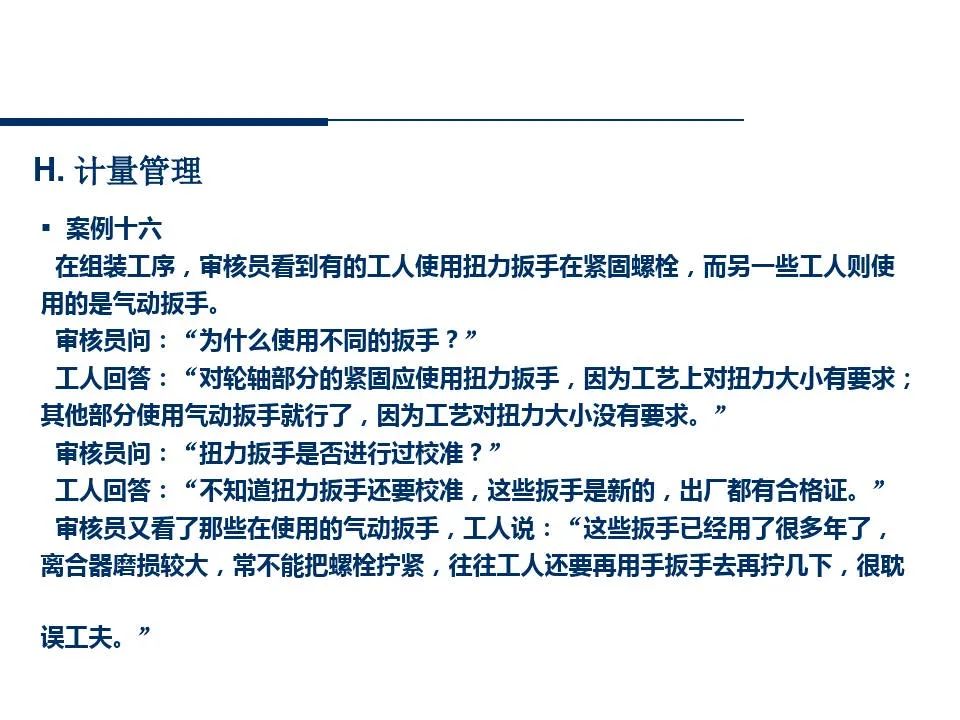 H. 计量管理

▪ 案例十六

在组装工序，审核员看到有的工人使用扭力扳手在紧固螺栓，而另一些工人则使用的是气动扳手。

审核员问：“为什么使用不同的扳手？”

工人回答：“对轮轴部分的紧固应使用扭力扳手，因为工艺上对扭力大小有要求；其他部分使用气动扳手就行了，因为工艺对扭力大小没有要求。”

审核员问：“扭力扳手是否进行过校准？”

工人回答：“不知道扭力扳手还要校准，这些扳手是新的，出厂都有合格证。”

审核员又看了那些在使用的气动扳手，工人说：“这些扳手已经用了很多年了，离合器磨损较大，常不能把螺栓拧紧，往往工人还要再用手扳手去再拧几下，很耽误工夫。”